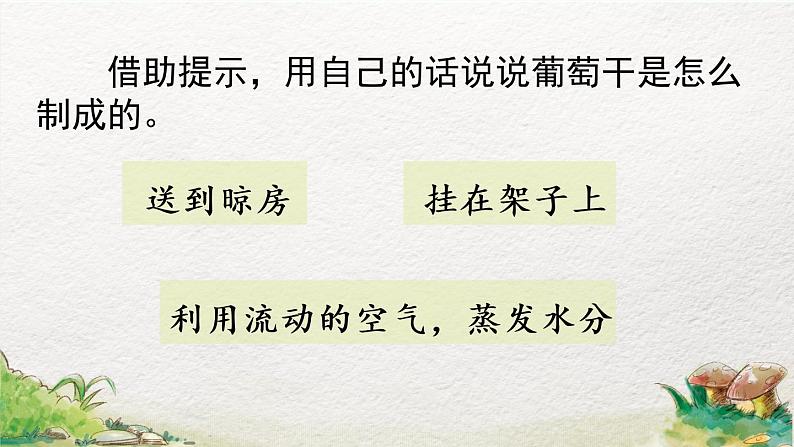 借助提示，用自己的话说说葡萄干是怎么制成的。

送到晾房

挂在架子上

利用流动的空气，蒸发水分